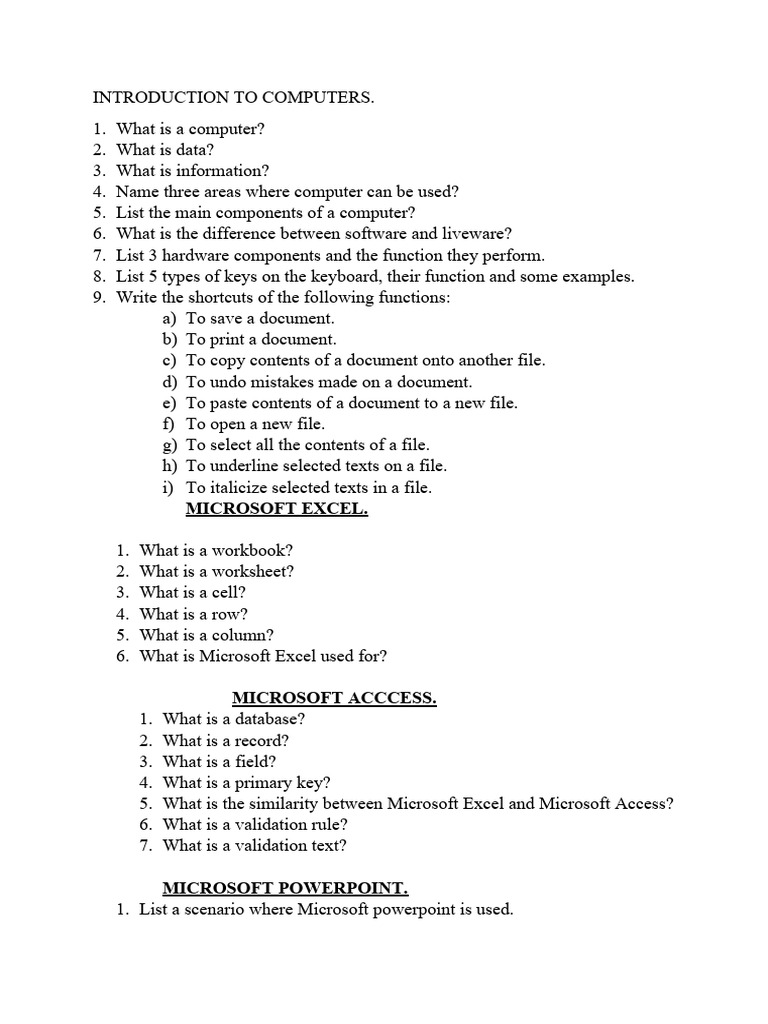 INTRODUCTION TO COMPUTERS.

1. What is a computer?
2. What is data?
3. What is information?
4. Name three areas where computer can be used?
5. List the main components of a computer?
6. What is the difference between software and liveware?
7. List 3 hardware components and the function they perform.
8. List 5 types of keys on the keyboard, their function and some examples.
9. Write the shortcuts of the following functions:
a) To save a document.
b) To print a document.
c) To copy contents of a document onto another file.
d) To undo mistakes made on a document.
e) To paste contents of a document to a new file.
f) To open a new file.
g) To select all the contents of a file.
h) To underline selected texts on a file.
i) To italicize selected texts in a file.

MICROSOFT EXCEL.

1. What is a workbook?
2. What is a worksheet?
3. What is a cell?
4. What is a row?
5. What is a column?
6. What is Microsoft Excel used for?

MICROSOFT ACCCESS.

1. What is a database?
2. What is a record?
3. What is a field?
4. What is a primary key?
5. What is the similarity between Microsoft Excel and Microsoft Access?
6. What is a validation rule?
7. What is a validation text?

MICROSOFT POWERPOINT.

1. List a scenario where Microsoft powerpoint is used.